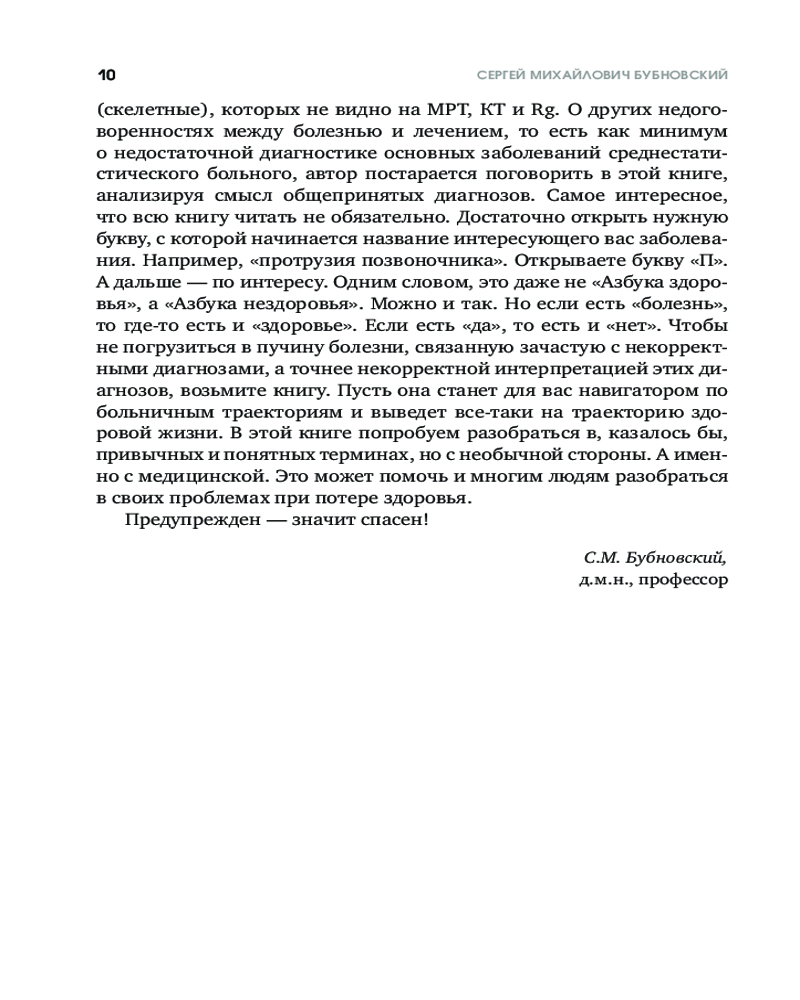 10

СЕРГЕЙ МИХАЙЛОВИЧ БУБНОВСКИЙ

(скелетные), которых не видно на МРТ, КТ и Rg. О других недоговоренностях между болезнью и лечением, то есть как минимум о недостаточной диагностике основных заболеваний среднестатистического больного, автор постарается поговорить в этой книге, анализируя смысл общепринятых диагнозов. Самое интересное, что всю книгу читать не обязательно. Достаточно открыть нужную букву, с которой начинается название интересующего вас заболевания. Например, «протрузия позвоночника». Открываете букву «П». А дальше — по интересу. Одним словом, это даже не «Азбука здоровья», а «Азбука нездоровья». Можно и так. Но если есть «болезнь», то где-то есть и «здоровье». Если есть «да», то есть и «нет». Чтобы не погрузиться в пучину болезни, связанную зачастую с некорректными диагнозами, а точнее некорректной интерпретацией этих диагнозов, возьмите книгу. Пусть она станет для вас навигатором по больничным траекториям и выведет все-таки на траекторию здоровой жизни. В этой книге попробуем разобраться в, казалось бы, привычных и понятных терминах, но с необычной стороны. А именно с медицинской. Это может помочь и многим людям разобраться в своих проблемах при потере здоровья.

Предупрежден — значит спасен!

С.М. Бубновский,
д.м.н., профессор